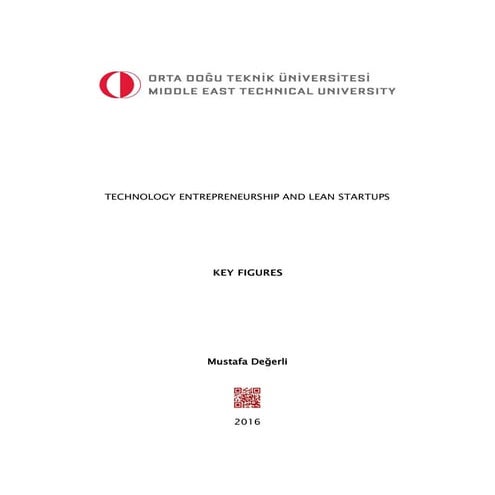 ORTA DOĞU TEKNİK ÜNİVERSİTESİ
MIDDLE EAST TECHNICAL UNIVERSITY

TECHNOLOGY ENTREPRENEURSHIP AND LEAN STARTUPS

KEY FIGURES

Mustafa Değerli

2016